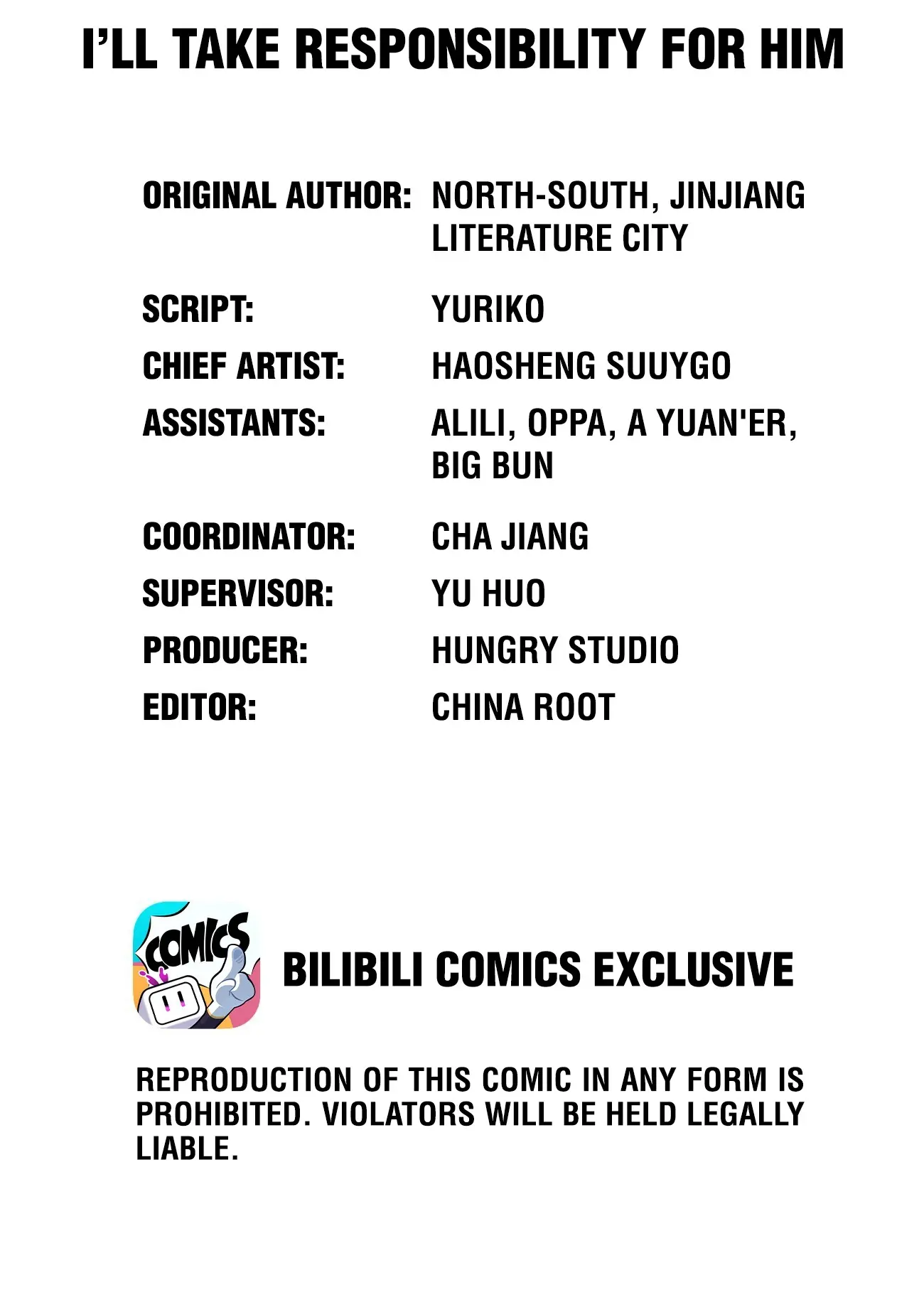 I'LL TAKE RESPONSIBILITY FOR HIM

ORIGINAL AUTHOR: NORTH-SOUTH, JINJIANG LITERATURE CITY
SCRIPT: YURIKO
CHIEF ARTIST: HAOSHENG SUUYGO
ASSISTANTS: ALILI, OPPA, A YUAN'ER, BIG BUN
COORDINATOR: CHA JIANG
SUPERVISOR: YU HUO
PRODUCER: HUNGRY STUDIO
EDITOR: CHINA ROOT

COMICS

BILIBILI COMICS EXCLUSIVE

REPRODUCTION OF THIS COMIC IN ANY FORM IS PROHIBITED. VIOLATORS WILL BE HELD LEGALLY LIABLE.